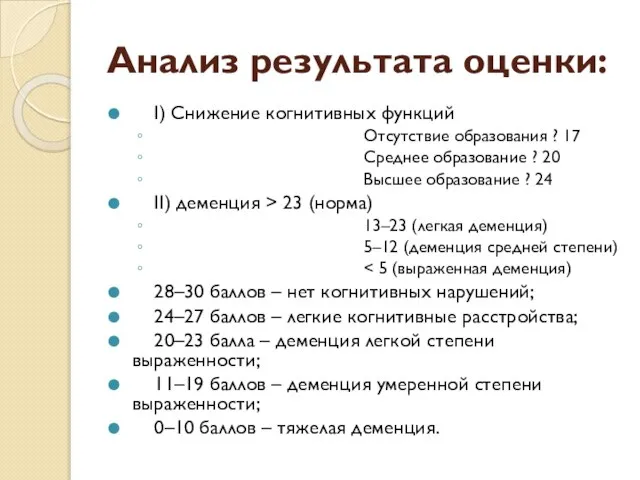 Анализ результата оценки:

I) Снижение когнитивных функций

Отсутствие образования ? 17

Среднее образование ? 20

Высшее образование ? 24

II) деменция > 23 (норма)

13–23 (легкая деменция)

5–12 (деменция средней степени)

< 5 (выраженная деменция)

28–30 баллов – нет когнитивных нарушений;

24–27 баллов – легкие когнитивные расстройства;

20–23 балла – деменция легкой степени выраженности;

11–19 баллов – деменция умеренной степени выраженности;

0–10 баллов – тяжелая деменция.